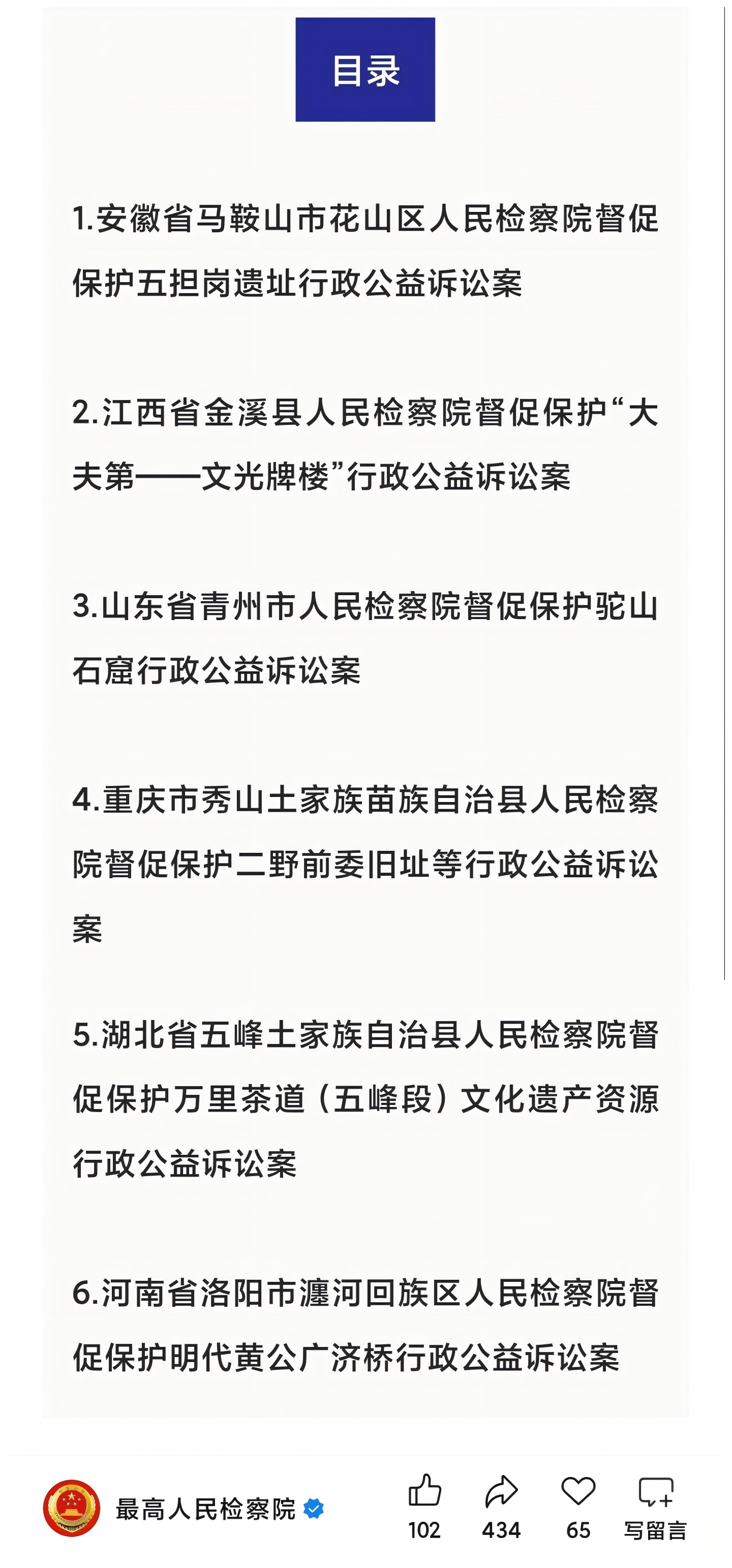 目录

1.安徽省马鞍山市花山区人民检察院督促保护五担岗遗址行政公益诉讼案

2.江西省金溪县人民检察院督促保护“大夫第——文光牌楼”行政公益诉讼案

3.山东省青州市人民检察院督促保护驼山石窟行政公益诉讼案

4.重庆市秀山土家族苗族自治县人民检察院督促保护二野前委旧址等行政公益诉讼案

5.湖北省五峰土家族自治县人民检察院督促保护万里茶道（五峰段）文化遗产资源行政公益诉讼案

6.河南省洛阳市瀍河回族区人民检察院督促保护明代黄公广济桥行政公益诉讼案

最高人民检察院

102 434 65 写留言